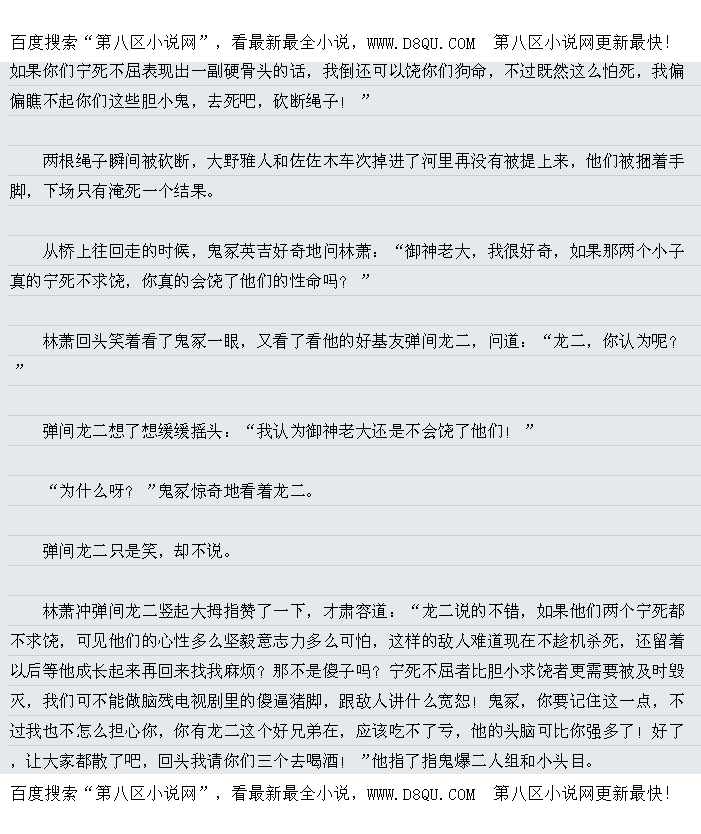 百度搜索“第八区小说网”，看最新最全小说，WWW.D8QU.COM 第八区小说网更新最快！

如果你们宁死不屈表现出一副硬骨头的话，我倒还可以饶你们狗命，不过既然这么怕死，我偏偏瞧不起你们这些胆小鬼，去死吧，砍断绳子！”

两根绳子瞬间被砍断，大野雅人和佐佐木车次掉进了河里再没有被提上来，他们被捆着手脚，下场只有淹死一个结果。

从桥上往回走的时候，鬼冢英吉好奇地问林萧：“御神老大，我很好奇，如果那两个小子真的宁死不求饶，你真的会饶了他们的性命吗？”

林萧回头笑着看了鬼冢一眼，又看了看他的好基友弹间龙二，问道：“龙二，你认为呢？”

弹间龙二想了想缓缓摇头：“我认为御神老大还是不会饶了他们！”

“为什么呀？”鬼冢惊奇地看着龙二。

弹间龙二只是笑，却不说。

林萧冲弹间龙二竖起大拇指赞了一下，才肃容道：“龙二说的不错，如果他们两个宁死都不求饶，可见他们的心性多么坚毅意志力多么可怕，这样的敌人难道现在不趁机杀死，还留着以后等他成长起来再回来找我麻烦？那不是傻子吗？宁死不屈者比胆小求饶者更需要被及时毁灭，我们可不能做脑残电视剧里的傻逼猪脚，跟敌人讲什么宽恕！鬼冢，你要记住这一点，不过我也不怎么担心你，你有龙二这个好兄弟在，应该吃不了亏，他的头脑可比你强多了！好了，让大家都散了吧，回头我请你们三个去喝酒！”他指了指鬼爆二人组和小头目。

百度搜索“第八区小说网”，看最新最全小说，WWW.D8QU.COM 第八区小说网更新最快！